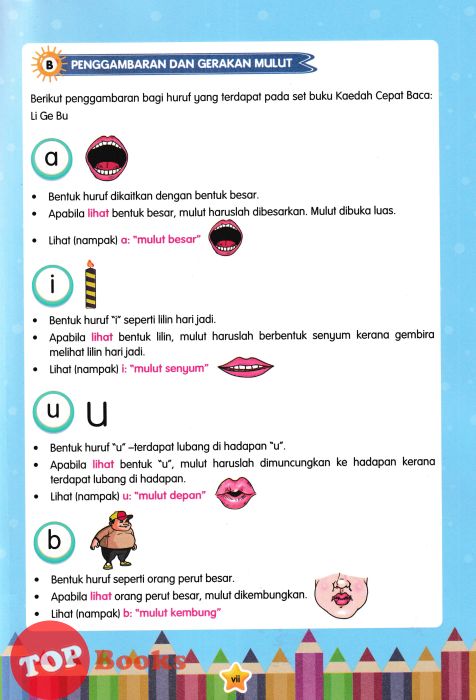 B PENGGAMBARAN DAN GERAKAN MULUT

Berikut penggambaran bagi huruf yang terdapat pada set buku Kaedah Cepat Baca: Li Ge Bu

a

• Bentuk huruf dikaitkan dengan bentuk besar.
• Apabila lihat bentuk besar, mulut haruslah dibesarkan. Mulut dibuka luas.
• Lihat (nampak) a: "mulut besar"

i

• Bentuk huruf "i" seperti lilin hari jadi.
• Apabila lihat bentuk lilin, mulut haruslah berbentuk senyum kerana gembira melihat lilin hari jadi.
• Lihat (nampak) i: "mulut senyum"

u U

• Bentuk huruf "u" –terdapat lubang di hadapan "u".
• Apabila lihat bentuk "u", mulut haruslah dimuncungkan ke hadapan kerana terdapat lubang di hadapan.
• Lihat (nampak) u: "mulut depan"

b

• Bentuk huruf seperti orang perut besar.
• Apabila lihat orang perut besar, mulut dikembungkan.
• Lihat (nampak) b: "mulut kembung"

TOP Books

vii